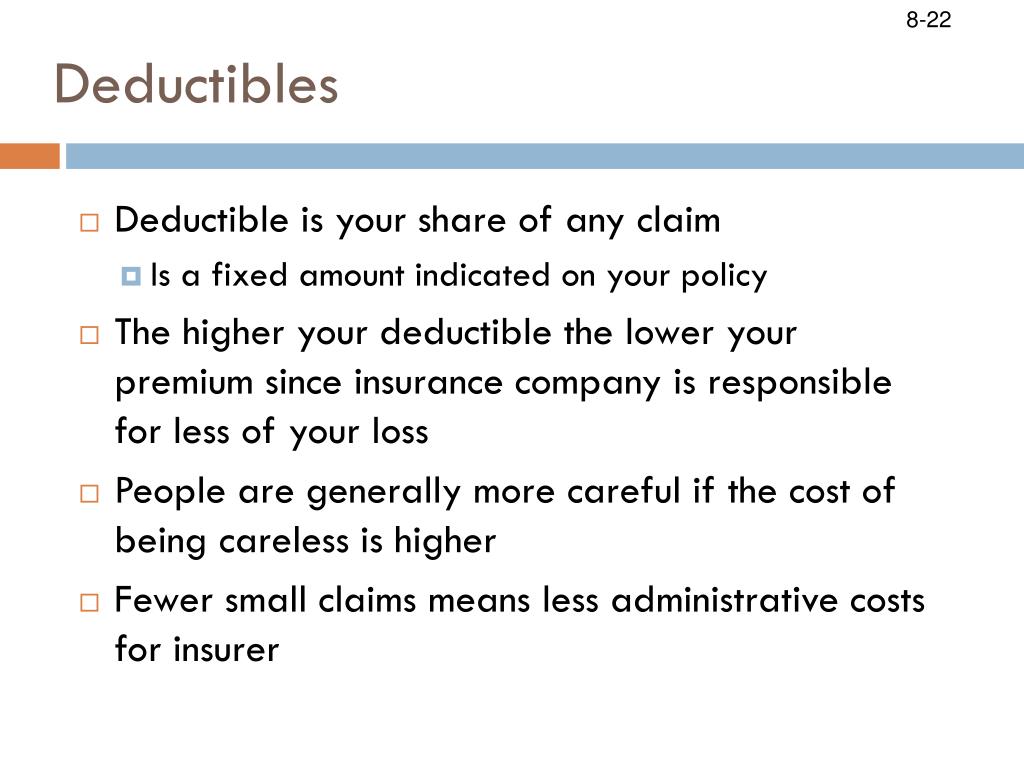 8-22

Deductibles

Deductible is your share of any claim

Is a fixed amount indicated on your policy

The higher your deductible the lower your premium since insurance company is responsible for less of your loss

People are generally more careful if the cost of being careless is higher

Fewer small claims means less administrative costs for insurer